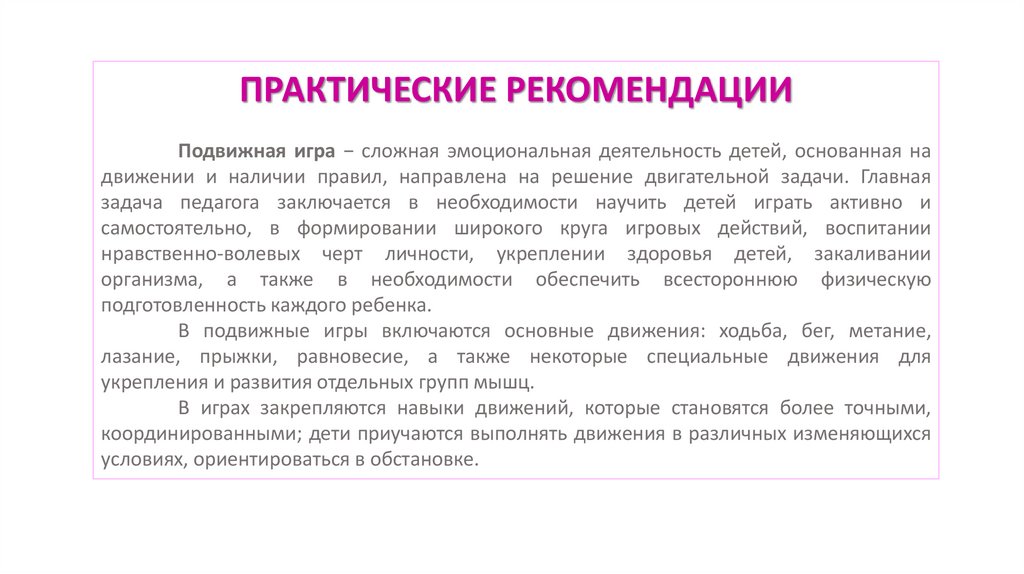 ПРАКТИЧЕСКИЕ РЕКОМЕНДАЦИИ

Подвижная игра – сложная эмоциональная деятельность детей, основанная на движении и наличии правил, направлена на решение двигательной задачи. Главная задача педагога заключается в необходимости научить детей играть активно и самостоятельно, в формировании широкого круга игровых действий, воспитании нравственно-волевых черт личности, укреплении здоровья детей, закаливании организма, а также в необходимости обеспечить всестороннюю физическую подготовленность каждого ребенка.

В подвижные игры включаются основные движения: ходьба, бег, метание, лазание, прыжки, равновесие, а также некоторые специальные движения для укрепления и развития отдельных групп мышц.

В играх закрепляются навыки движений, которые становятся более точными, координированными; дети приучаются выполнять движения в различных изменяющихся условиях, ориентироваться в обстановке.